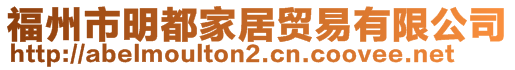 福州市明都家居贸易有限公司
http://abelmoulton2.cn.coovee.net